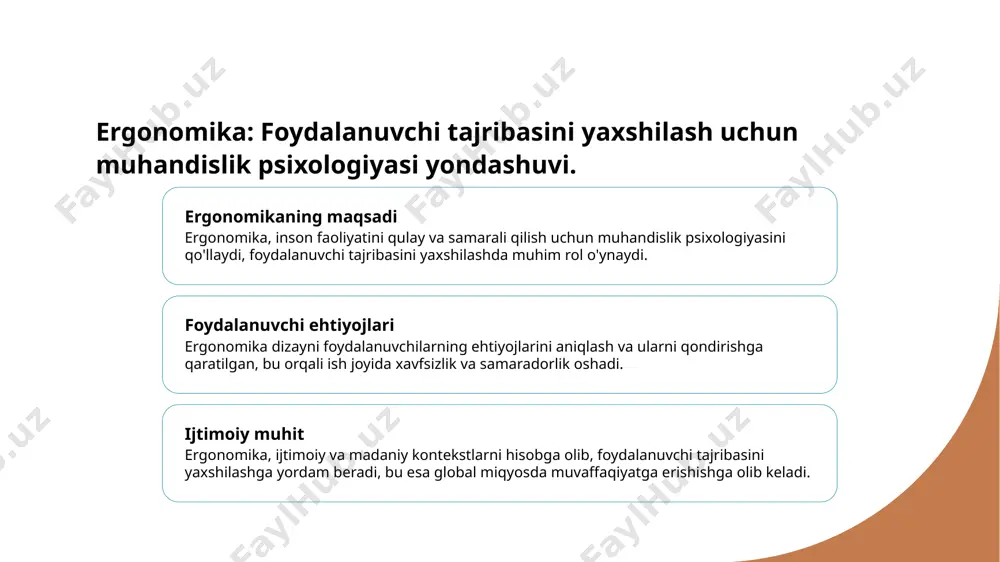 Ergonomika: Foydalanuvchi tajribasini yaxshilash uchun muhandislik psixologiyasi yondashuvi.

Ergonomikaning maqsadi
Ergonomika, inson faoliyatini qulay va samarali qilish uchun muhandislik psixologiyasini qo'llaydi, foydalanuvchi tajribasini yaxshilashda muhim rol o'ynaydi.

Foydalanuvchi ehtiyojlari
Ergonomika dizayni foydalanuvchilarning ehtiyojlarini aniqlash va ularni qondirishga qaratilgan, bu orqali ish joyida xavfsizlik va samaradorlik oshadi.

Ijtimoiy muhit
Ergonomika, ijtimoiy va madaniy kontekstlarni hisobga olib, foydalanuvchi tajribasini yaxshilashga yordam beradi, bu esa global miqyosda muvaffaqiyatga erishishga olib keladi.

FaylHub.uz FaylHub.uz FaylHub.uz FaylHub.uz FaylHub.uz FaylHub.uz